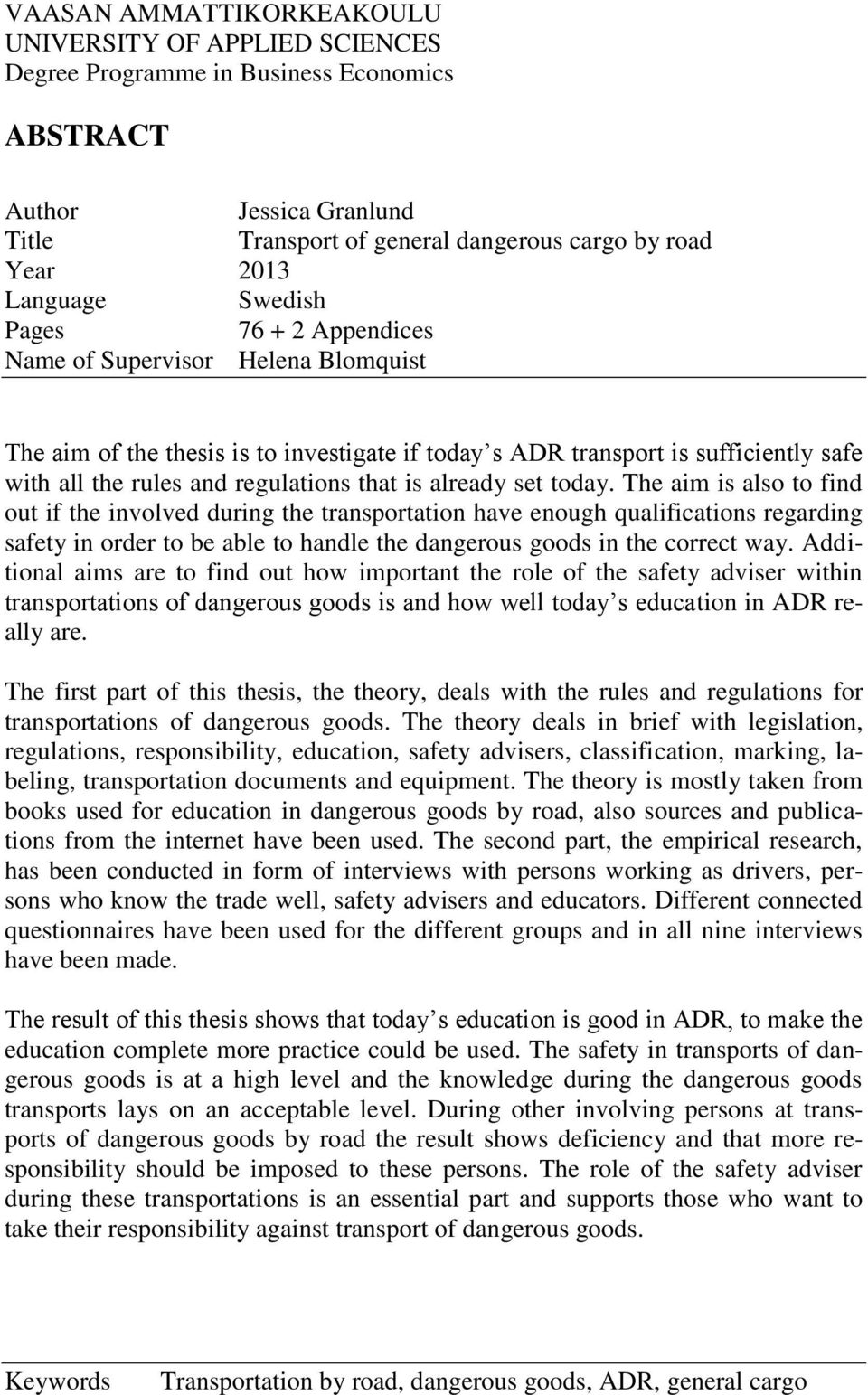 VAASAN AMMATTIKORKEAKOULU
UNIVERSITY OF APPLIED SCIENCES
Degree Programme in Business Economics

ABSTRACT

Author Jessica Granlund
Title Transport of general dangerous cargo by road
Year 2013
Language Swedish
Pages 76 + 2 Appendices
Name of Supervisor Helena Blomquist

The aim of the thesis is to investigate if today s ADR transport is sufficiently safe with all the rules and regulations that is already set today. The aim is also to find out if the involved during the transportation have enough qualifications regarding safety in order to be able to handle the dangerous goods in the correct way. Additional aims are to find out how important the role of the safety adviser within transportations of dangerous goods is and how well today s education in ADR really are.

The first part of this thesis, the theory, deals with the rules and regulations for transportations of dangerous goods. The theory deals in brief with legislation, regulations, responsibility, education, safety advisers, classification, marking, labeling, transportation documents and equipment. The theory is mostly taken from books used for education in dangerous goods by road, also sources and publications from the internet have been used. The second part, the empirical research, has been conducted in form of interviews with persons working as drivers, persons who know the trade well, safety advisers and educators. Different connected questionnaires have been used for the different groups and in all nine interviews have been made.

The result of this thesis shows that today s education is good in ADR, to make the education complete more practice could be used. The safety in transports of dangerous goods is at a high level and the knowledge during the dangerous goods transports lays on an acceptable level. During other involving persons at transports of dangerous goods by road the result shows deficiency and that more responsibility should be imposed to these persons. The role of the safety adviser during these transportations is an essential part and supports those who want to take their responsibility against transport of dangerous goods.

Keywords Transportation by road, dangerous goods, ADR, general cargo